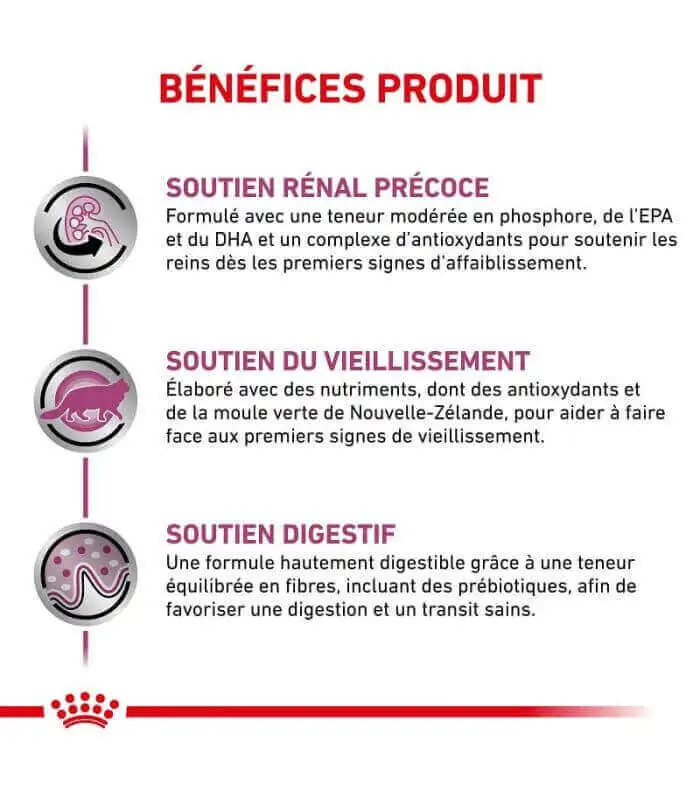 BÉNÉFICES PRODUIT

SOUTIEN RÉNAL PRÉCOCE

Formulé avec une teneur modérée en phosphore, de l'EPA et du DHA et un complexe d'antioxydants pour soutenir les reins dès les premiers signes d'affaiblissement.

SOUTIEN DU VIEILLISSEMENT

Élaboré avec des nutriments, dont des antioxydants et de la moule verte de Nouvelle-Zélande, pour aider à faire face aux premiers signes de vieillissement.

SOUTIEN DIGESTIF

Une formule hautement digestible grâce à une teneur équilibrée en fibres, incluant des prébiotiques, afin de favoriser une digestion et un transit sains.